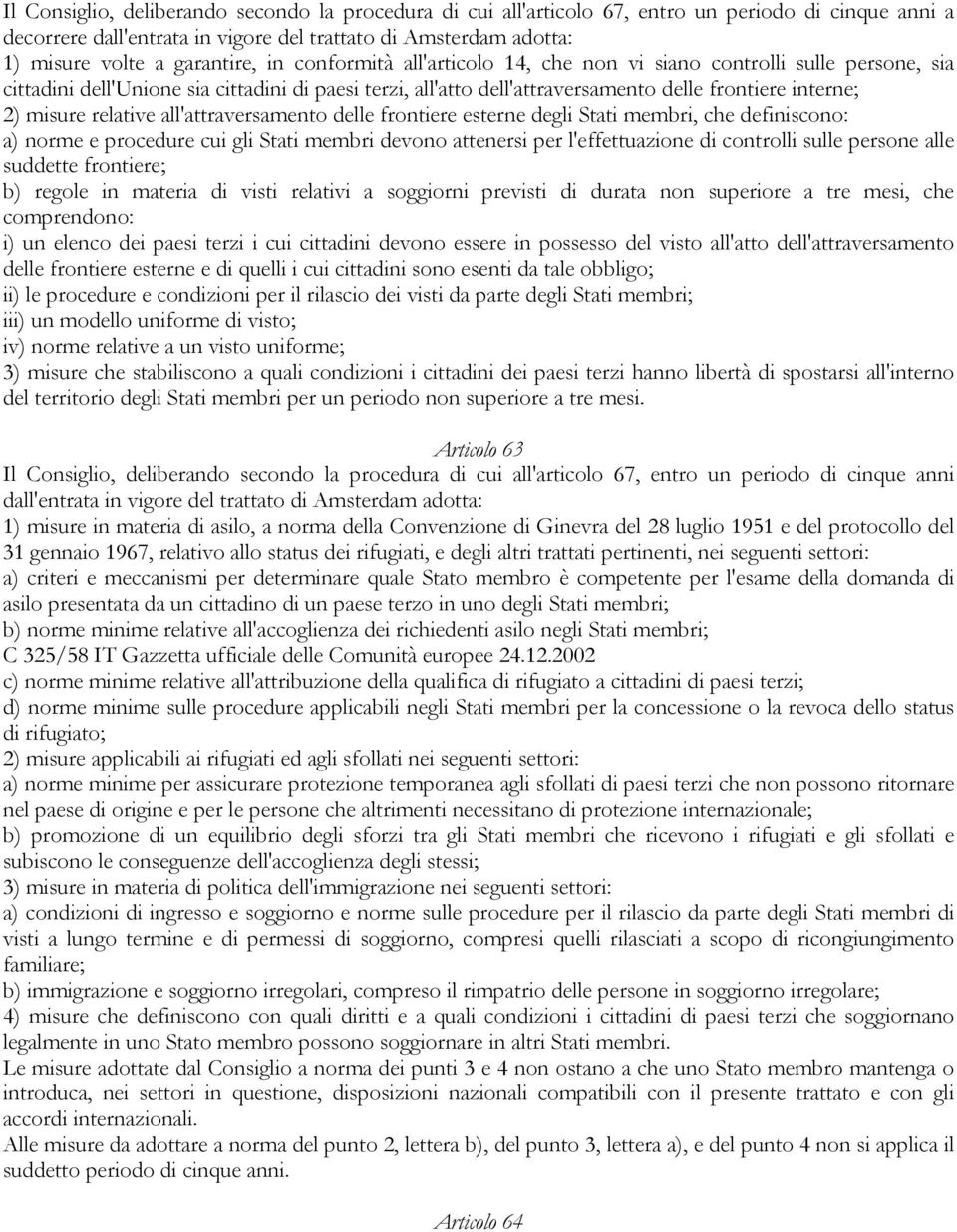 Il Consiglio, deliberando secondo la procedura di cui all'articolo 67, entro un periodo di cinque anni a decorrere dall'entrata in vigore del trattato di Amsterdam adotta:
1) misure volte a garantire, in conformità all'articolo 14, che non vi siano controlli sulle persone, sia cittadini dell'Unione sia cittadini di paesi terzi, all'atto dell'attraversamento delle frontiere interne;
2) misure relative all'attraversamento delle frontiere esterne degli Stati membri, che definiscono:
a) norme e procedure cui gli Stati membri devono attenersi per l'effettuazione di controlli sulle persone alle suddette frontiere;
b) regole in materia di visti relativi a soggiorni previsti di durata non superiore a tre mesi, che comprendono:
i) un elenco dei paesi terzi i cui cittadini devono essere in possesso del visto all'atto dell'attraversamento delle frontiere esterne e di quelli i cui cittadini sono esenti da tale obbligo;
ii) le procedure e condizioni per il rilascio dei visti da parte degli Stati membri;
iii) un modello uniforme di visto;
iv) norme relative a un visto uniforme;
3) misure che stabiliscono a quali condizioni i cittadini dei paesi terzi hanno libertà di spostarsi all'interno del territorio degli Stati membri per un periodo non superiore a tre mesi.

Articolo 63
Il Consiglio, deliberando secondo la procedura di cui all'articolo 67, entro un periodo di cinque anni dall'entrata in vigore del trattato di Amsterdam adotta:
1) misure in materia di asilo, a norma della Convenzione di Ginevra del 28 luglio 1951 e del protocollo del 31 gennaio 1967, relativo allo status dei rifugiati, e degli altri trattati pertinenti, nei seguenti settori:
a) criteri e meccanismi per determinare quale Stato membro è competente per l'esame della domanda di asilo presentata da un cittadino di un paese terzo in uno degli Stati membri;
b) norme minime relative all'accoglienza dei richiedenti asilo negli Stati membri;
C 325/58 IT Gazzetta ufficiale delle Comunità europee 24.12.2002
c) norme minime relative all'attribuzione della qualifica di rifugiato a cittadini di paesi terzi;
d) norme minime sulle procedure applicabili negli Stati membri per la concessione o la revoca dello status di rifugiato;
2) misure applicabili ai rifugiati ed agli sfollati nei seguenti settori:
a) norme minime per assicurare protezione temporanea agli sfollati di paesi terzi che non possono ritornare nel paese di origine e per le persone che altrimenti necessitano di protezione internazionale;
b) promozione di un equilibrio degli sforzi tra gli Stati membri che ricevono i rifugiati e gli sfollati e subiscono le conseguenze dell'accoglienza degli stessi;
3) misure in materia di politica dell'immigrazione nei seguenti settori:
a) condizioni di ingresso e soggiorno e norme sulle procedure per il rilascio da parte degli Stati membri di visti a lungo termine e di permessi di soggiorno, compresi quelli rilasciati a scopo di ricongiungimento familiare;
b) immigrazione e soggiorno irregolari, compreso il rimpatrio delle persone in soggiorno irregolare;
4) misure che definiscono con quali diritti e a quali condizioni i cittadini di paesi terzi che soggiornano legalmente in uno Stato membro possono soggiornare in altri Stati membri.
Le misure adottate dal Consiglio a norma dei punti 3 e 4 non ostano a che uno Stato membro mantenga o introduca, nei settori in questione, disposizioni nazionali compatibili con il presente trattato e con gli accordi internazionali.
Alle misure da adottare a norma del punto 2, lettera b), del punto 3, lettera a), e del punto 4 non si applica il suddetto periodo di cinque anni.

Articolo 64